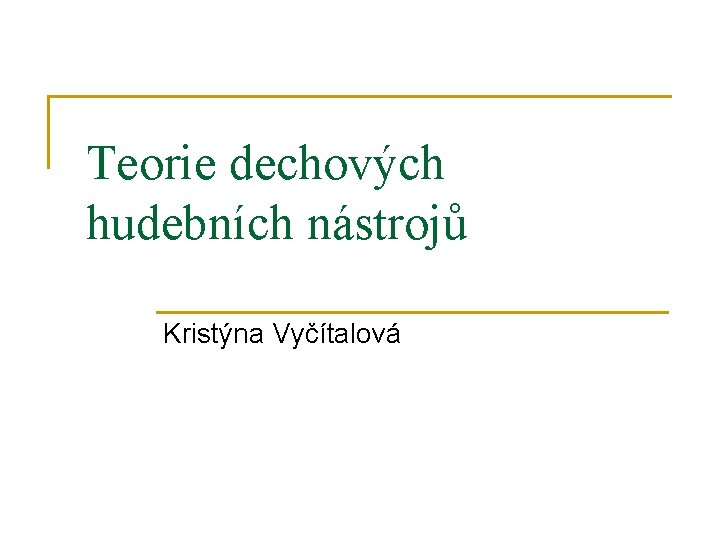 Teorie dechových hudebních nástrojů

Kristýna Vyčítalová